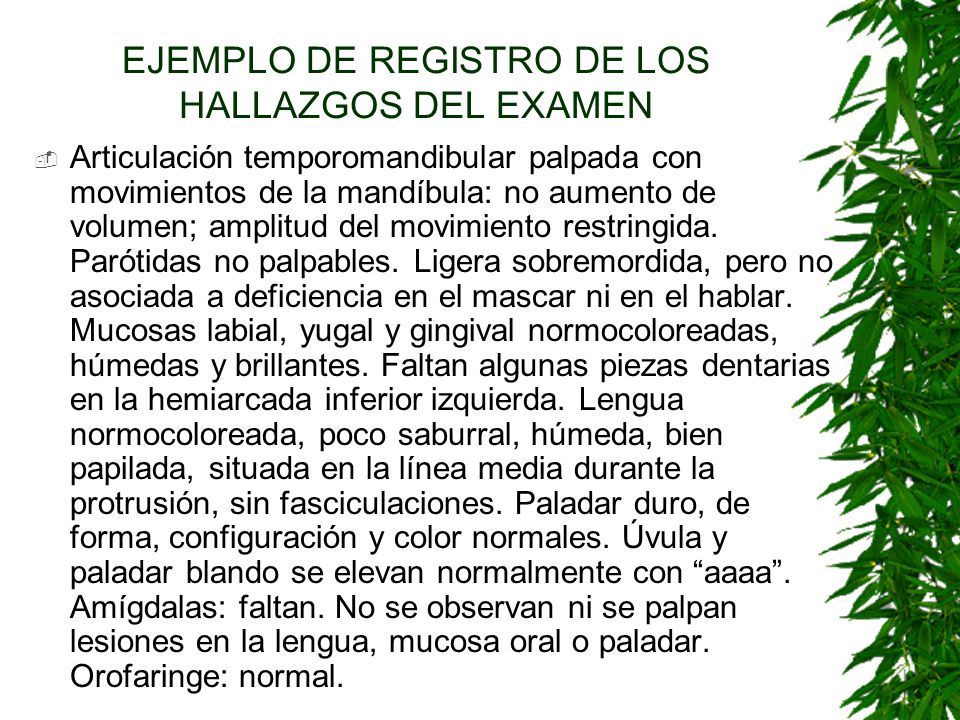 EJEMPLO DE REGISTRO DE LOS HALLAZGOS DEL EXAMEN

Articulación temporomandibular palpada con movimientos de la mandíbula: no aumento de volumen; amplitud del movimiento restringida. Parótidas no palpables. Ligera sobremordida, pero no asociada a deficiencia en el mascar ni en el hablar. Mucosas labial, yugal y gingival normocoloreadas, húmedas y brillantes. Faltan algunas piezas dentarias en la hemiarcada inferior izquierda. Lengua normocoloreada, poco saburral, húmeda, bien papilada, situada en la línea media durante la protrusión, sin fasciculaciones. Paladar duro, de forma, configuración y color normales. Úvula y paladar blando se elevan normalmente con “aaaa”. Amígdalas: faltan. No se observan ni se palpan lesiones en la lengua, mucosa oral o paladar. Orofaringe: normal.